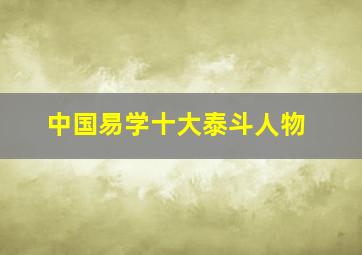 中国易学十大泰斗人物